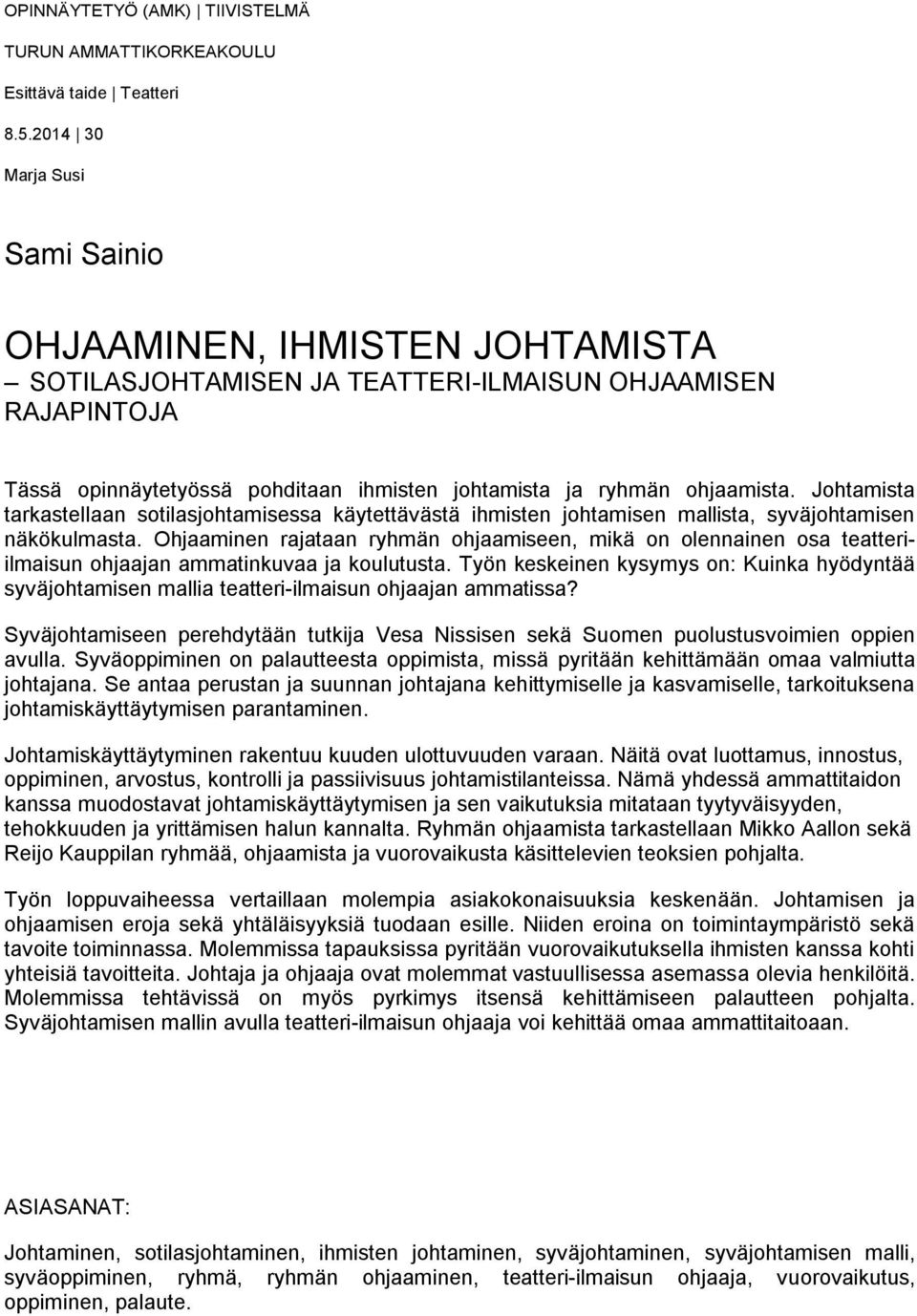 OPINNÄYTETYÖ (AMK) | TIIVISTELMÄ
TURUN AMMATTIKORKEAKOULU
Esittävä taide | Teatteri
8.5.2014 | 30
Marja Susi

Sami Sainio

OHJAAMINEN, IHMISTEN JOHTAMISTA
– SOTILASJOHTAMISEN JA TEATTERI-ILMAISUN OHJAAMISEN RAJAPINTOJA

Tässä opinnäytetyössä pohditaan ihmisten johtamista ja ryhmän ohjaamista. Johtamista tarkastellaan sotilasjohtamisessa käytettävästä ihmisten johtamisen mallista, syväjohtamisen näkökulmasta. Ohjaaminen rajataan ryhmän ohjaamiseen, mikä on olennainen osa teatteri-ilmaisun ohjaajan ammatinkuvaa ja koulutusta. Työn keskeinen kysymys on: Kuinka hyödyntää syväjohtamisen mallia teatteri-ilmaisun ohjaajan ammatissa?

Syväjohtamiseen perehdytään tutkija Vesa Nissisen sekä Suomen puolustusvoimien oppien avulla. Syväoppiminen on palautteesta oppimista, missä pyritään kehittämään omaa valmiutta johtajana. Se antaa perustan ja suunnan johtajana kehittymiselle ja kasvamiselle, tarkoituksena johtamiskäyttäytymisen parantaminen.

Johtamiskäyttäytyminen rakentuu kuuden ulottuvuuden varaan. Näitä ovat luottamus, innostus, oppiminen, arvostus, kontrolli ja passiivisuus johtamistilanteissa. Nämä yhdessä ammattitaidon kanssa muodostavat johtamiskäyttäytymisen ja sen vaikutuksia mitataan tyytyväisyyden, tehokkuuden ja yrittämisen halun kannalta. Ryhmän ohjaamista tarkastellaan Mikko Aallon sekä Reijo Kauppilan ryhmää, ohjaamista ja vuorovaikusta käsittelevien teoksien pohjalta.

Työn loppuvaiheessa vertaillaan molempia asiakokonaisuuksia keskenään. Johtamisen ja ohjaamisen eroja sekä yhtäläisyyksiä tuodaan esille. Niiden eroina on toimintaympäristö sekä tavoite toiminnassa. Molemmissa tapauksissa pyritään vuorovaikutuksella ihmisten kanssa kohti yhteisiä tavoitteita. Johtaja ja ohjaaja ovat molemmat vastuullisessa asemassa olevia henkilöitä. Molemmissa tehtävissä on myös pyrkimys itsensä kehittämiseen palautteen pohjalta. Syväjohtamisen mallin avulla teatteri-ilmaisun ohjaaja voi kehittää omaa ammattitaitoaan.

ASIASANAT:

Johtaminen, sotilasjohtaminen, ihmisten johtaminen, syväjohtaminen, syväjohtamisen malli, syväoppiminen, ryhmä, ryhmän ohjaaminen, teatteri-ilmaisun ohjaaja, vuorovaikutus, oppiminen, palaute.